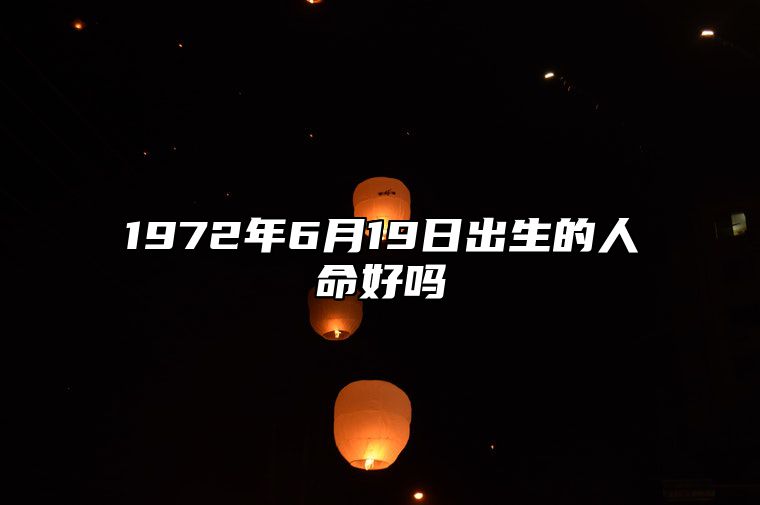 1972年6月19日出生的人命好吗